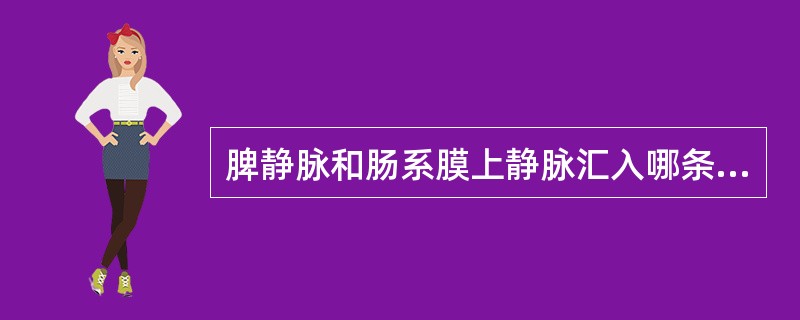 脾静脉和肠系膜上静脉汇入哪条...